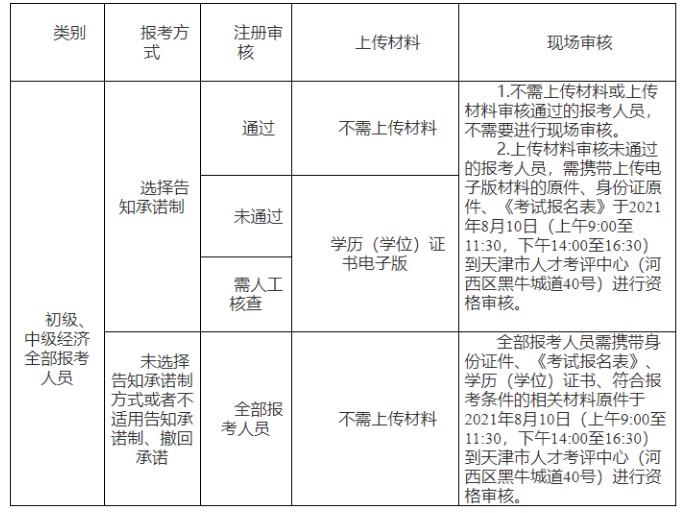 | 类别 | 报考方式 | 注册审核 | 上传材料 | 现场审核 |
|---|---|---|---|---|
| 初级、中级经济全部报考人员 | 选择告知承诺制 | 通过 | 不需上传材料 | 1.不需上传材料或上传材料审核通过的报考人员，不需要进行现场审核。 2.上传材料审核未通过的报考人员，需携带上传电子版材料的原件、身份证原件、《考试报名表》于2021年8月10日（上午9:00至11:30，下午14:00至16:30）到天津市人才考评中心（河西区黑牛城道40号）进行资格审核。 |
| | | 未通过 | 学历（学位）证书电子版 | |
| | | 需人工核查 | | |
| | 未选择告知承诺制方式或者不适用告知承诺制、撤回承诺 | 全部报考人员 | 不需上传材料 | 全部报考人员需携带身份证件、《考试报名表》、学历（学位）证书、符合报考条件的相关材料原件于2021年8月10日（上午9:00至11:30，下午14:00至16:30）到天津市人才考评中心（河西区黑牛城道40号）进行资格审核。 |